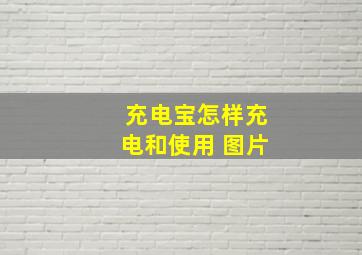 充电宝怎样充电和使用 图片